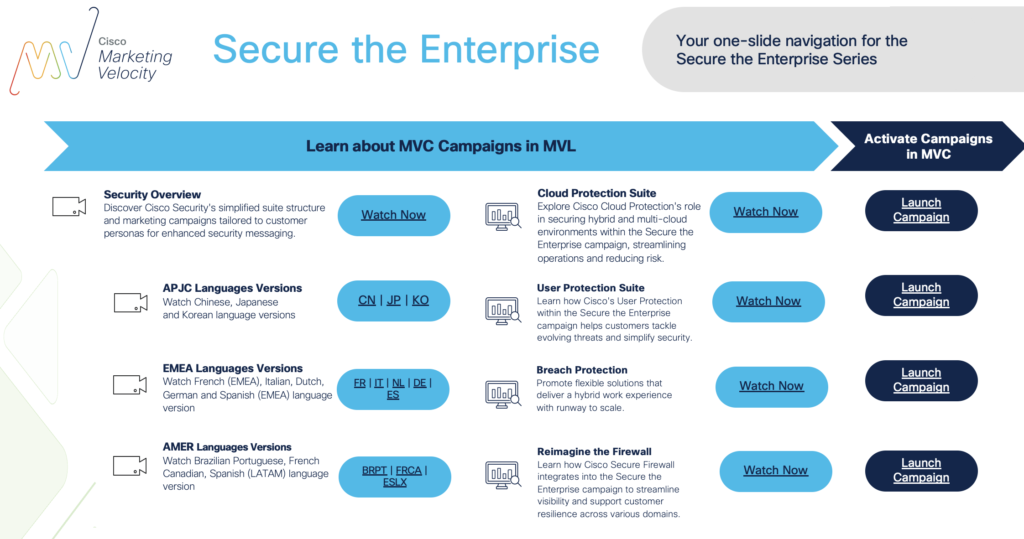 Cisco Marketing Velocity

Secure the Enterprise

Your one-slide navigation for the Secure the Enterprise Series

Learn about MVC Campaigns in MVL

Activate Campaigns in MVC

Security Overview
Discover Cisco Security's simplified suite structure and marketing campaigns tailored to customer personas for enhanced security messaging.

Watch Now

APJC Languages Versions
Watch Chinese, Japanese and Korean language versions

CN | JP | KO

EMEA Languages Versions
Watch French (EMEA), Italian, Dutch, German and Spanish (EMEA) language version

FR | IT | NL | DE | ES

AMER Languages Versions
Watch Brazilian Portuguese, French Canadian, Spanish (LATAM) language version

BRPT | FRCA | ESLX

Cloud Protection Suite
Explore Cisco Cloud Protection's role in securing hybrid and multi-cloud environments within the Secure the Enterprise campaign, streamlining operations and reducing risk.

Watch Now

Launch Campaign

User Protection Suite
Learn how Cisco's User Protection within the Secure the Enterprise campaign helps customers tackle evolving threats and simplify security.

Watch Now

Launch Campaign

Breach Protection
Promote flexible solutions that deliver a hybrid work experience with runway to scale.

Watch Now

Launch Campaign

Reimagine the Firewall
Learn how Cisco Secure Firewall integrates into the Secure the Enterprise campaign to streamline visibility and support customer resilience across various domains.

Watch Now

Launch Campaign